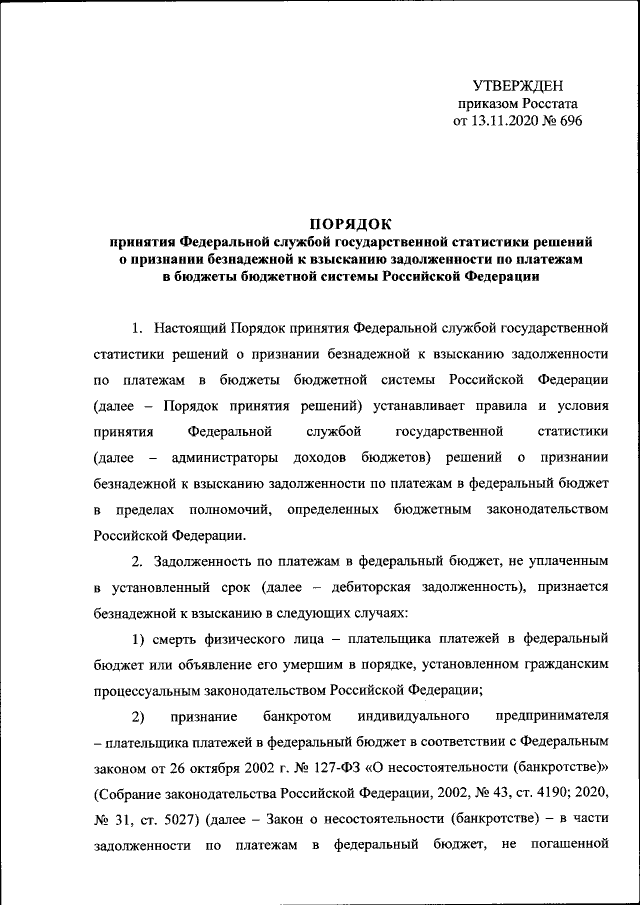 УТВЕРЖДЕН
приказом Росстата
от 13.11.2020 № 696

ПОРЯДОК
принятия Федеральной службой государственной статистики решений о признании безнадежной к взысканию задолженности по платежам в бюджеты бюджетной системы Российской Федерации

1. Настоящий Порядок принятия Федеральной службой государственной статистики решений о признании безнадежной к взысканию задолженности по платежам в бюджеты бюджетной системы Российской Федерации (далее – Порядок принятия решений) устанавливает правила и условия принятия Федеральной службой государственной статистики (далее – администраторы доходов бюджетов) решений о признании безнадежной к взысканию задолженности по платежам в федеральный бюджет в пределах полномочий, определенных бюджетным законодательством Российской Федерации.

2. Задолженность по платежам в федеральный бюджет, не уплаченным в установленный срок (далее – дебиторская задолженность), признается безнадежной к взысканию в следующих случаях:

1) смерть физического лица – плательщика платежей в федеральный бюджет или объявление его умершим в порядке, установленном гражданским процессуальным законодательством Российской Федерации;

2) признание банкротом индивидуального предпринимателя – плательщика платежей в федеральный бюджет в соответствии с Федеральным законом от 26 октября 2002 г. № 127-ФЗ «О несостоятельности (банкротстве)» (Собрание законодательства Российской Федерации, 2002, № 43, ст. 4190; 2020, № 31, ст. 5027) (далее – Закон о несостоятельности (банкротстве) – в части задолженности по платежам в федеральный бюджет, не погашенной